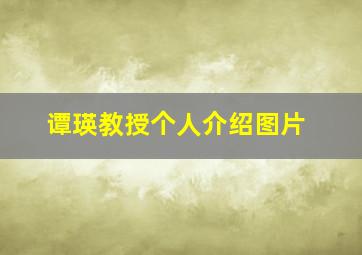 谭瑛教授个人介绍图片